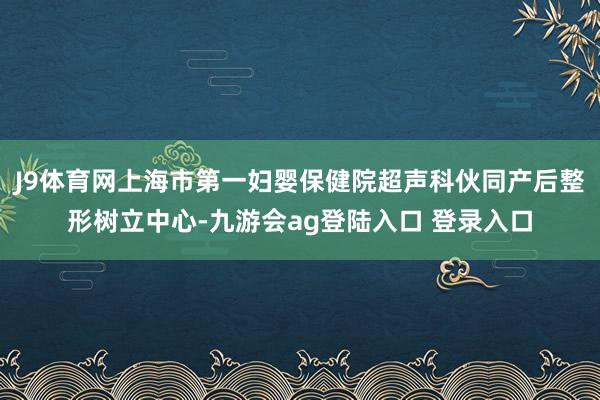 J9体育网上海市第一妇婴保健院超声科伙同产后整形树立中心-九游会ag登陆入口 登录入口